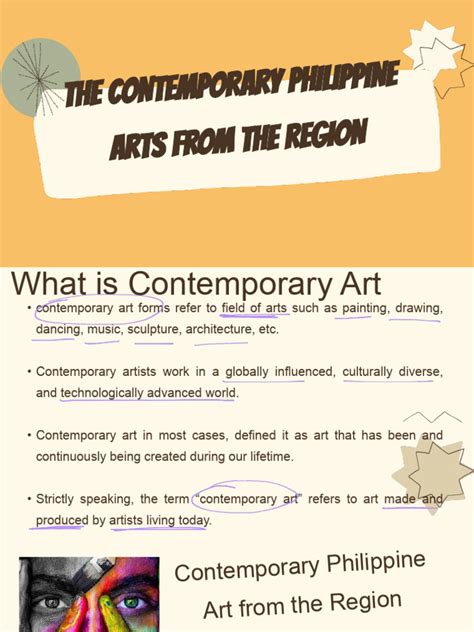 THE CONTEMPORARY PHILIPPINE ARTS FROM THE REGION

What is Contemporary Art

• contemporary art forms refer to field of arts such as painting, drawing, dancing, music, sculpture, architecture, etc.

• Contemporary artists work in a globally influenced, culturally diverse, and technologically advanced world.

• Contemporary art in most cases, defined it as art that has been and continuously being created during our lifetime.

• Strictly speaking, the term "contemporary art" refers to art made and produced by artists living today.

Contemporary Philippine Art from the Region